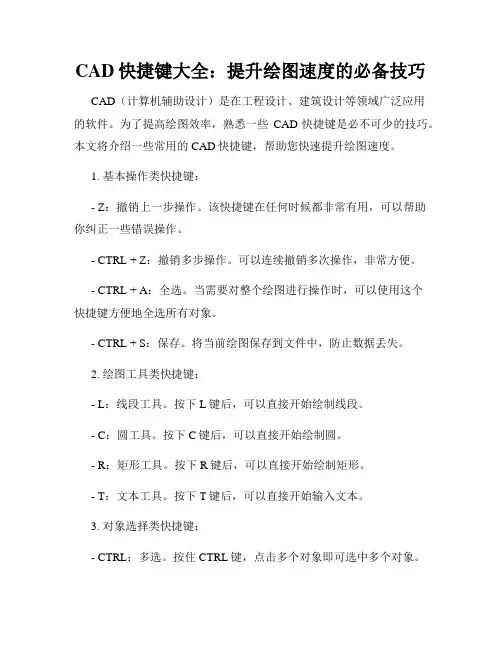 CAD 快捷键大全：提升绘图速度的必备技巧

CAD（计算机辅助设计）是在工程设计、建筑设计等领域广泛应用的软件。为了提高绘图效率，熟悉一些 CAD 快捷键是必不可少的技巧。本文将介绍一些常用的 CAD 快捷键，帮助您快速提升绘图速度。

1. 基本操作类快捷键：

- Z：撤销上一步操作。该快捷键在任何时候都非常有用，可以帮助你纠正一些错误操作。

- CTRL + Z：撤销多步操作。可以连续撤销多次操作，非常方便。

- CTRL + A：全选。当需要对整个绘图进行操作时，可以使用这个快捷键方便地全选所有对象。

- CTRL + S：保存。将当前绘图保存到文件中，防止数据丢失。

2. 绘图工具类快捷键：

- L：线段工具。按下 L 键后，可以直接开始绘制线段。

- C：圆工具。按下 C 键后，可以直接开始绘制圆。

- R：矩形工具。按下 R 键后，可以直接开始绘制矩形。

- T：文本工具。按下 T 键后，可以直接开始输入文本。

3. 对象选择类快捷键：

- CTRL：多选。按住 CTRL 键，点击多个对象即可选中多个对象。